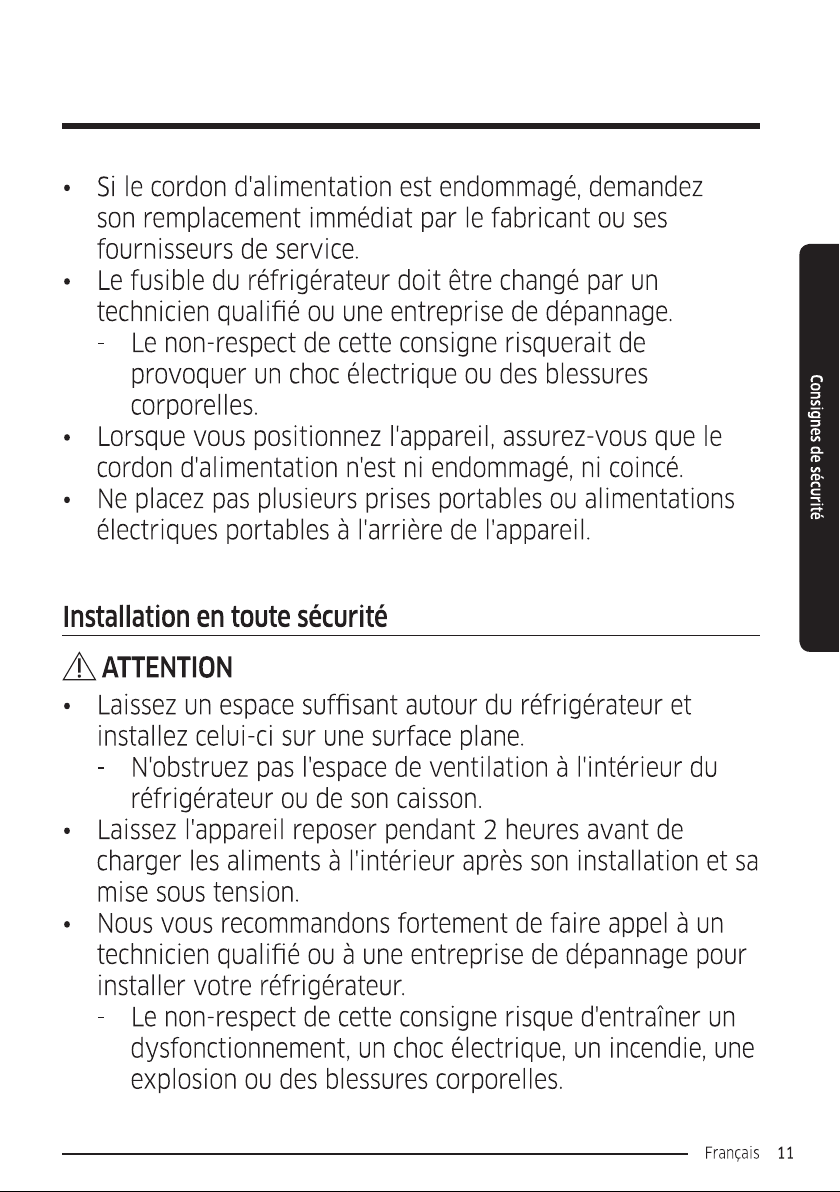 • Si le cordon d'alimentation est endommagé, demandez son remplacement immédiat par le fabricant ou ses fournisseurs de service.
• Le fusible du réfrigérateur doit être changé par un technicien qualifié ou une entreprise de dépannage.
- Le non-respect de cette consigne risquerait de provoquer un choc électrique ou des blessures corporelles.
• Lorsque vous positionnez l'appareil, assurez-vous que le cordon d'alimentation n'est ni endommagé, ni coincé.
• Ne placez pas plusieurs prises portables ou alimentations électriques portables à l'arrière de l'appareil.

Consignes de sécurité

Installation en toute sécurité

ATTENTION

• Laissez un espace suffisant autour du réfrigérateur et installez celui-ci sur une surface plane.
- N'obstruez pas l'espace de ventilation à l'intérieur du réfrigérateur ou de son caisson.
• Laissez l'appareil reposer pendant 2 heures avant de charger les aliments à l'intérieur après son installation et sa mise sous tension.
• Nous vous recommandons fortement de faire appel à un technicien qualifié ou à une entreprise de dépannage pour installer votre réfrigérateur.
- Le non-respect de cette consigne risque d'entraîner un dysfonctionnement, un choc électrique, un incendie, une explosion ou des blessures corporelles.

Français 11